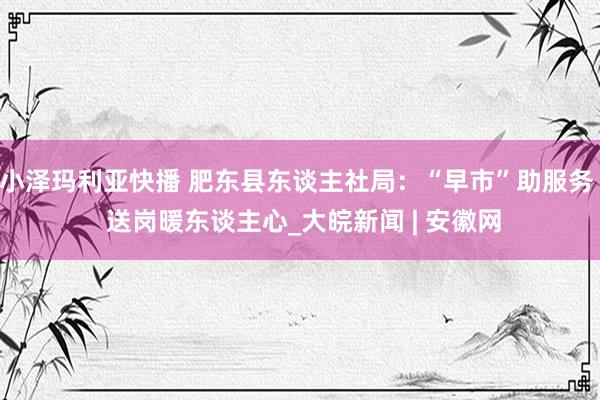 小泽玛利亚快播 肥东县东谈主社局：“早市”助服务 送岗暖东谈主心_大皖新闻 | 安徽网